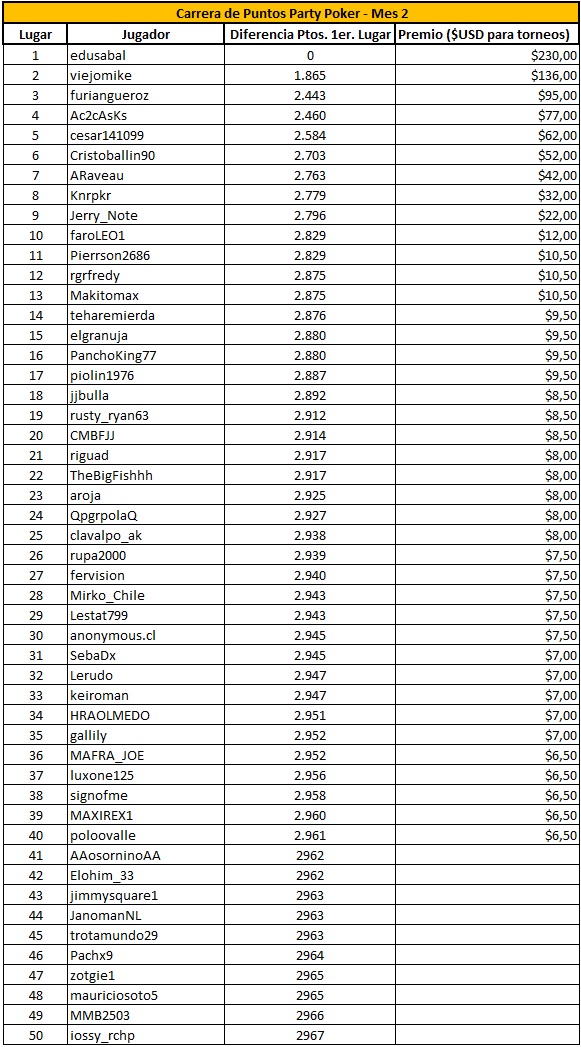 Carrera de Puntos Party Poker - Mes 2

| Lugar | Jugador | Diferencia Ptos. 1er. Lugar | Premio ($USD para torneos) |
|---|---|---|---|
| 1 | edusabal | 0 | $230,00 |
| 2 | viejomike | 1.865 | $136,00 |
| 3 | furiangueroz | 2.443 | $95,00 |
| 4 | Ac2cAsKs | 2.460 | $77,00 |
| 5 | cesar141099 | 2.584 | $62,00 |
| 6 | Cristoballin90 | 2.703 | $52,00 |
| 7 | ARaveau | 2.763 | $42,00 |
| 8 | Knrpkr | 2.779 | $32,00 |
| 9 | Jerry_Note | 2.796 | $22,00 |
| 10 | faroLEO1 | 2.829 | $12,00 |
| 11 | Pierrson2686 | 2.829 | $10,50 |
| 12 | rgrfredy | 2.875 | $10,50 |
| 13 | Makitomax | 2.875 | $10,50 |
| 14 | teharemierda | 2.876 | $9,50 |
| 15 | elgranuja | 2.880 | $9,50 |
| 16 | PanchoKing77 | 2.880 | $9,50 |
| 17 | piolin1976 | 2.887 | $9,50 |
| 18 | jjbulla | 2.892 | $8,50 |
| 19 | rusty_ryan63 | 2.912 | $8,50 |
| 20 | CMBFJJ | 2.914 | $8,50 |
| 21 | riguad | 2.917 | $8,00 |
| 22 | TheBigFishhh | 2.917 | $8,00 |
| 23 | aroja | 2.925 | $8,00 |
| 24 | QpgrpolaQ | 2.927 | $8,00 |
| 25 | clavalpo_ak | 2.938 | $8,00 |
| 26 | rupa2000 | 2.939 | $7,50 |
| 27 | fervision | 2.940 | $7,50 |
| 28 | Mirko_Chile | 2.943 | $7,50 |
| 29 | Lestat799 | 2.943 | $7,50 |
| 30 | anonymous.cl | 2.945 | $7,50 |
| 31 | SebaDx | 2.945 | $7,00 |
| 32 | Lerudo | 2.947 | $7,00 |
| 33 | keiroman | 2.947 | $7,00 |
| 34 | HRAOLMEDO | 2.951 | $7,00 |
| 35 | gallily | 2.952 | $7,00 |
| 36 | MAFRA_JOE | 2.952 | $6,50 |
| 37 | luxone125 | 2.956 | $6,50 |
| 38 | signofme | 2.958 | $6,50 |
| 39 | MAXIREX1 | 2.960 | $6,50 |
| 40 | poloovalle | 2.961 | $6,50 |
| 41 | AAosorninoAA | 2962 | |
| 42 | Elohim_33 | 2962 | |
| 43 | jimmysquare1 | 2963 | |
| 44 | JanomanNL | 2963 | |
| 45 | trotamundo29 | 2963 | |
| 46 | Pachx9 | 2964 | |
| 47 | zotgie1 | 2965 | |
| 48 | mauriciosoto5 | 2965 | |
| 49 | MMB2503 | 2966 | |
| 50 | iossy_rchp | 2967 | |